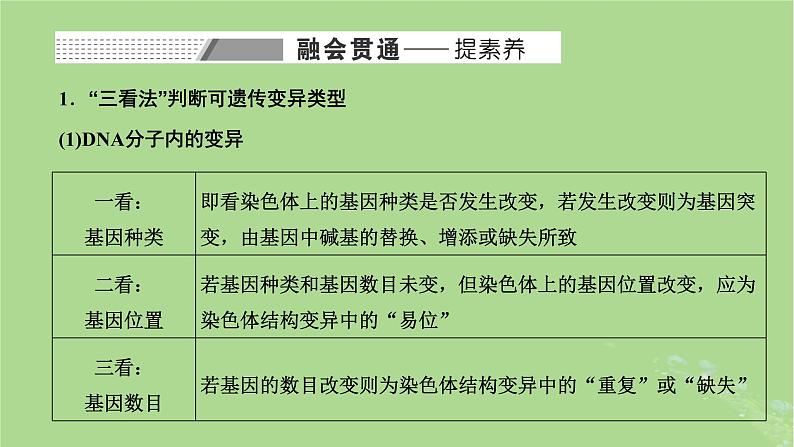 融会贯通——提素养

1．“三看法”判断可遗传变异类型

(1)DNA分子内的变异

| | |
|---|---|
| 一看：基因种类 | 即看染色体上的基因种类是否发生改变，若发生改变则为基因突变，由基因中碱基的替换、增添或缺失所致 |
| 二看：基因位置 | 若基因种类和基因数目未变，但染色体上的基因位置改变，应为染色体结构变异中的“易位” |
| 三看：基因数目 | 若基因的数目改变则为染色体结构变异中的“重复”或“缺失” |